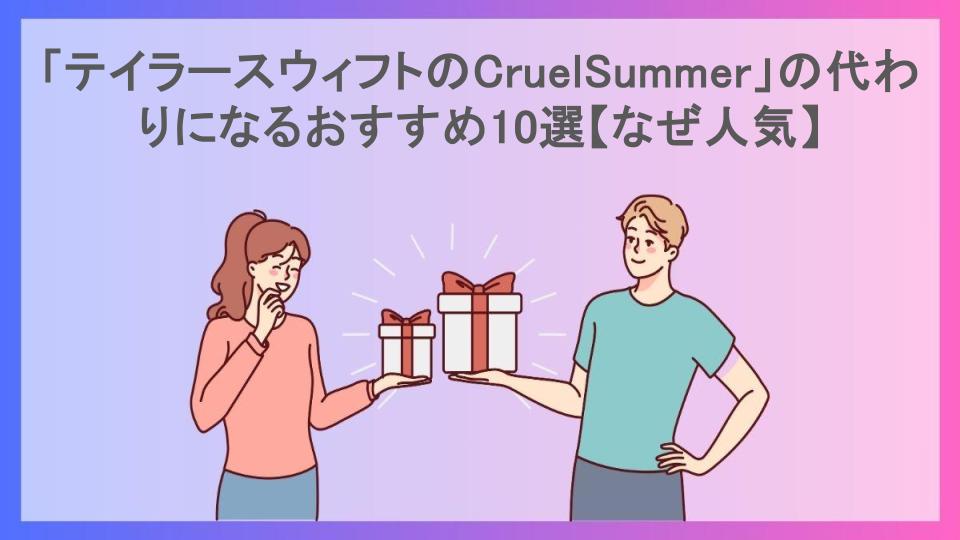 「テイラースウィフトのCruelSummer」の代わりになるおすすめ10選【なぜ人気】